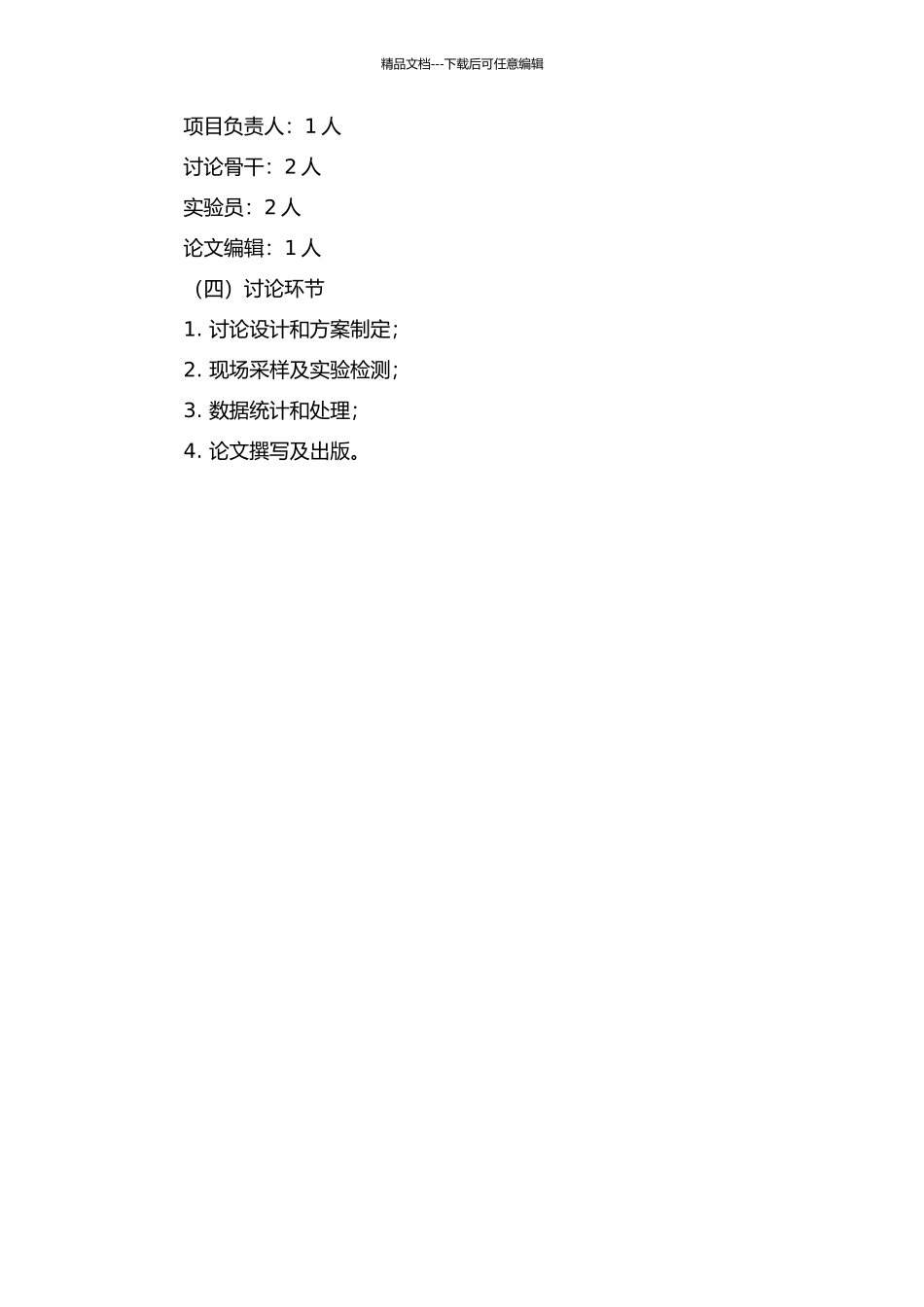 精品文档---下载后可任意编辑

项目负责人：1人

讨论骨干：2人

实验员：2人

论文编辑：1人

（四）讨论环节

1.讨论设计和方案制定；

2.现场采样及实验检测；

3.数据统计和处理；

4.论文撰写及出版。